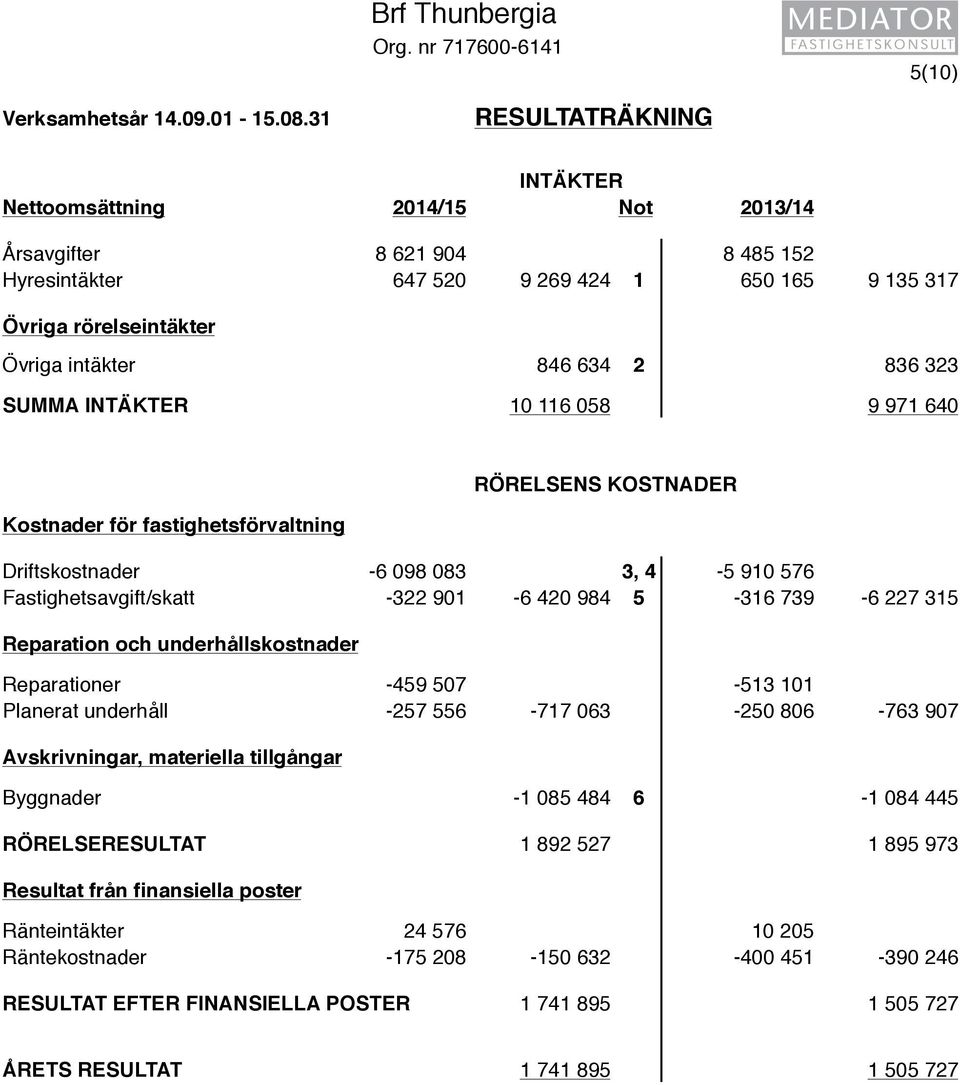 Brf Thunbergia
Org. nr 717600-6141

MEDIATOR
FASTIGHETSKONSULT

5(10)

Verksamhetsår 14.09.01 - 15.08.31

RESULTATRÄKNING

INTÄKTER

| Nettoomsättning | 2014/15 | | Not | 2013/14 | |
|---|---|---|---|---|---|
| Årsavgifter | 8 621 904 | | | 8 485 152 | |
| Hyresintäkter | 647 520 | 9 269 424 | 1 | 650 165 | 9 135 317 |
| Övriga rörelseintäkter | | | | | |
| Övriga intäkter | | 846 634 | 2 | | 836 323 |
| SUMMA INTÄKTER | | 10 116 058 | | | 9 971 640 |

RÖRELSENS KOSTNADER

| Kostnader för fastighetsförvaltning | | | | | |
|---|---|---|---|---|---|
| Driftskostnader | -6 098 083 | | 3, 4 | -5 910 576 | |
| Fastighetsavgift/skatt | -322 901 | -6 420 984 | 5 | -316 739 | -6 227 315 |
| Reparation och underhållskostnader | | | | | |
| Reparationer | -459 507 | | | -513 101 | |
| Planerat underhåll | -257 556 | -717 063 | | -250 806 | -763 907 |
| Avskrivningar, materiella tillgångar | | | | | |
| Byggnader | | -1 085 484 | 6 | | -1 084 445 |
| RÖRELSERESULTAT | | 1 892 527 | | | 1 895 973 |
| Resultat från finansiella poster | | | | | |
| Ränteintäkter | 24 576 | | | 10 205 | |
| Räntekostnader | -175 208 | -150 632 | | -400 451 | -390 246 |
| RESULTAT EFTER FINANSIELLA POSTER | | 1 741 895 | | | 1 505 727 |
| ÅRETS RESULTAT | | 1 741 895 | | | 1 505 727 |